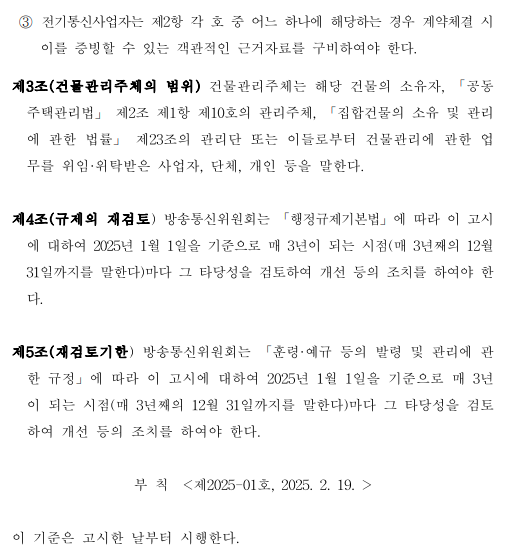 ③ 전기통신사업자는 제2항 각 호 중 어느 하나에 해당하는 경우 계약체결 시 이를 증빙할 수 있는 객관적인 근거자료를 구비하여야 한다.

제3조(건물관리주체의 범위) 건물관리주체는 해당 건물의 소유자, 「공동주택관리법」 제2조 제1항 제10호의 관리주체, 「집합건물의 소유 및 관리에 관한 법률」 제23조의 관리단 또는 이들로부터 건물관리에 관한 업무를 위임·위탁받은 사업자, 단체, 개인 등을 말한다.

제4조(규제의 재검토) 방송통신위원회는 「행정규제기본법」에 따라 이 고시에 대하여 2025년 1월 1일을 기준으로 매 3년이 되는 시점(매 3년째의 12월 31일까지를 말한다)마다 그 타당성을 검토하여 개선 등의 조치를 하여야 한다.

제5조(재검토기한) 방송통신위원회는 「훈령·예규 등의 발령 및 관리에 관한 규정」에 따라 이 고시에 대하여 2025년 1월 1일을 기준으로 매 3년이 되는 시점(매 3년째의 12월 31일까지를 말한다)마다 그 타당성을 검토하여 개선 등의 조치를 하여야 한다.

부 칙 <제2025-01호, 2025. 2. 19. >

이 기준은 고시한 날부터 시행한다.